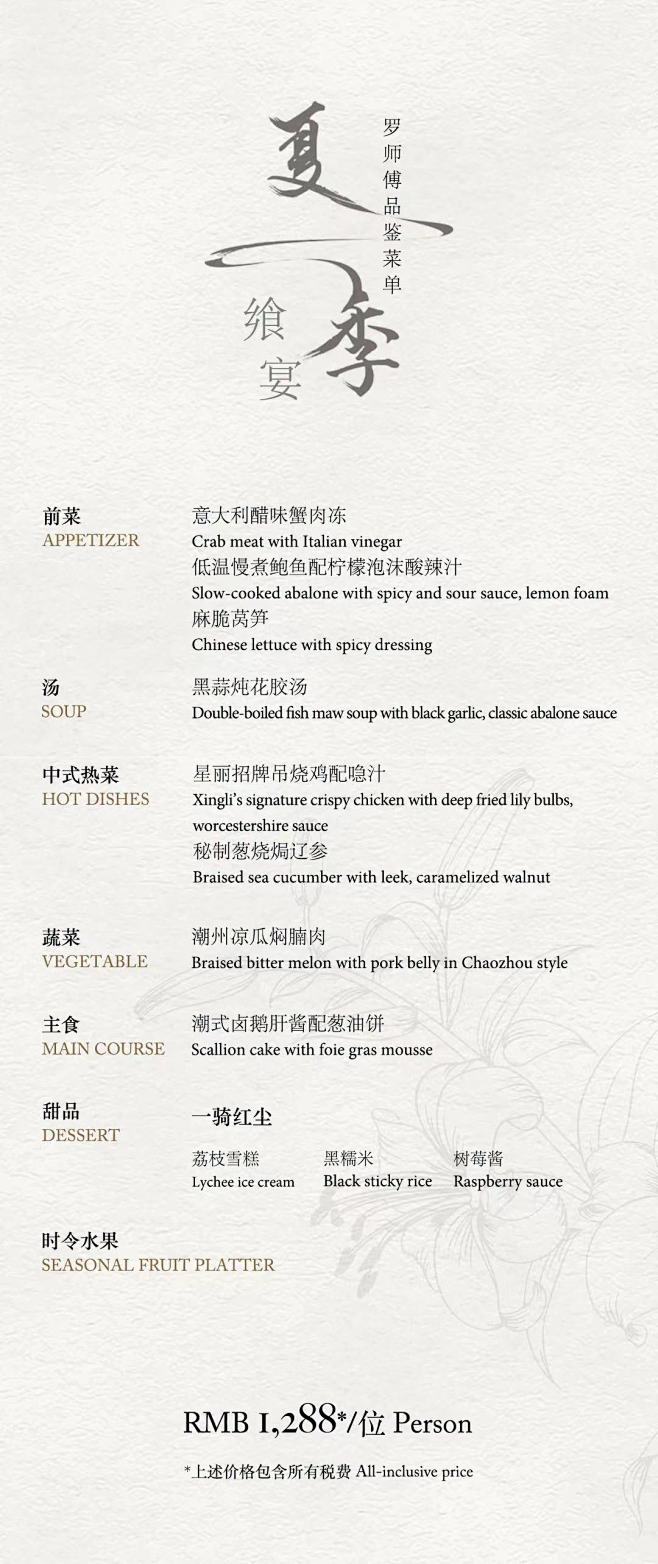 夏季

罗师傅品鉴菜单

飨宴

前菜
APPETIZER

意大利醋味蟹肉冻
Crab meat with Italian vinegar
低温慢煮鲍鱼配柠檬泡沫酸辣汁
Slow-cooked abalone with spicy and sour sauce, lemon foam
麻脆莴笋
Chinese lettuce with spicy dressing

汤
SOUP

黑蒜炖花胶汤
Double-boiled fish maw soup with black garlic, classic abalone sauce

中式热菜
HOT DISHES

星丽招牌吊烧鸡配喼汁
Xingli's signature crispy chicken with deep fried lily bulbs, worcestershire sauce
秘制葱烧焗辽参
Braised sea cucumber with leek, caramelized walnut

蔬菜
VEGETABLE

潮州凉瓜焖腩肉
Braised bitter melon with pork belly in Chaozhou style

主食
MAIN COURSE

潮式卤鹅肝酱配葱油饼
Scallion cake with foie gras mousse

甜品
DESSERT

一骑红尘

荔枝雪糕
Lychee ice cream
黑糯米
Black sticky rice
树莓酱
Raspberry sauce

时令水果
SEASONAL FRUIT PLATTER

RMB 1,288*/位 Person

*上述价格包含所有税费 All-inclusive price